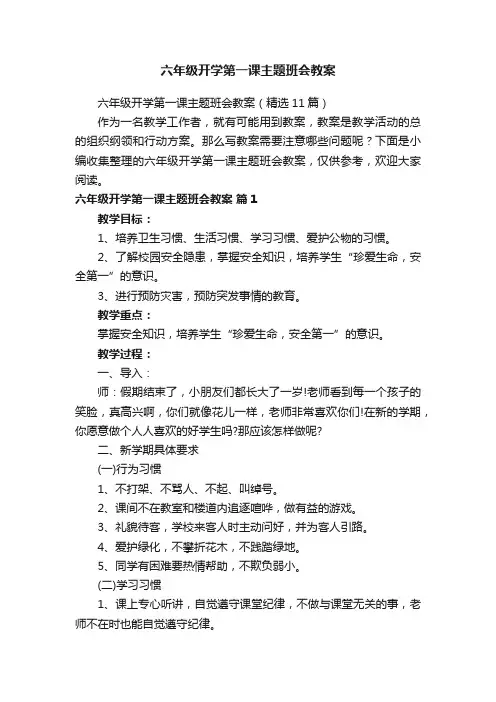 六年级开学第一课主题班会教案

六年级开学第一课主题班会教案（精选 11 篇）

作为一名教学工作者，就有可能用到教案，教案是教学活动的总的组织纲领和行动方案。那么写教案需要注意哪些问题呢？下面是小编收集整理的六年级开学第一课主题班会教案，仅供参考，欢迎大家阅读。

六年级开学第一课主题班会教案 篇 1

教学目标：

1、培养卫生习惯、生活习惯、学习习惯、爱护公物的习惯。

2、了解校园安全隐患，掌握安全知识，培养学生“珍爱生命，安全第一”的意识。

3、进行预防灾害，预防突发事情的教育。

教学重点：

掌握安全知识，培养学生“珍爱生命，安全第一”的意识。

教学过程：

一、导入：

师：假期结束了，小朋友们都长大了一岁!老师看到每一个孩子的笑脸，真高兴啊，你们就像花儿一样，老师非常喜欢你们!在新的学期，你愿意做个人人喜欢的好学生吗?那应该怎样做呢?

二、新学期具体要求

(一)行为习惯

1、不打架、不骂人、不起、叫绰号。

2、课间不在教室和楼道内追逐喧哗，做有益的游戏。

3、礼貌待客，学校来客人时主动问好，并为客人引路。

4、爱护绿化，不攀折花木，不践踏绿地。

5、同学有困难要热情帮助，不欺负弱小。

(二)学习习惯

1、课上专心听讲，自觉遵守课堂纪律，不做与课堂无关的事，老师不在时也能自觉遵守纪律。